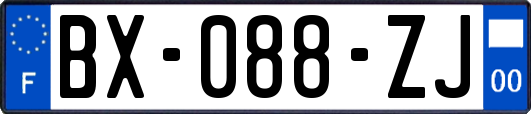 F

BX-088-ZJ

00